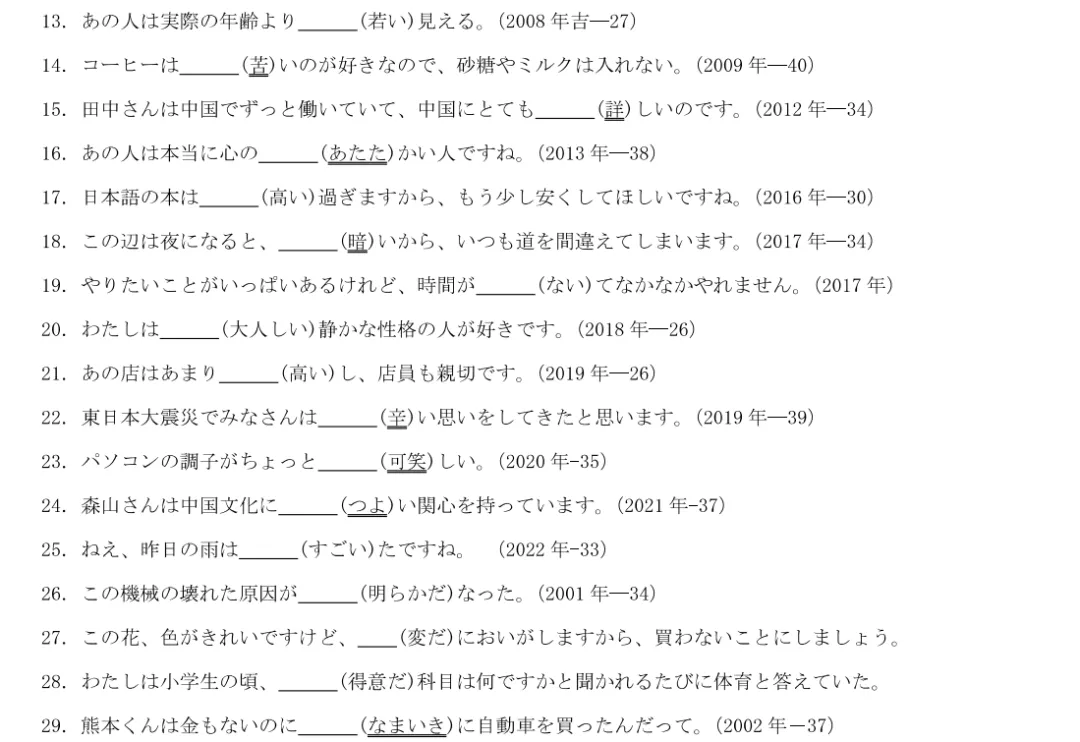 13. あの人は実際の年齢より______(若い)見える。(2008 年吉—27)

14. コーヒーは______(苦)いのが好きなので、砂糖やミルクは入れない。(2009 年—40)

15. 田中さんは中国でずっと働いていて、中国にとても______(詳)しいのです。(2012 年—34)

16. あの人は本当に心の______(あたた)かい人ですね。(2013 年—38)

17. 日本語の本は______(高い)過ぎますから、もう少し安くしてほしいですね。(2016 年—30)

18. この辺は夜になると、______(暗)いから、いつも道を間違えてしまいます。(2017 年—34)

19. やりたいことがいっぱいあるけれど、時間が______(ない)てなかなかやれません。(2017 年)

20. わたしは______(大人しい)静かな性格の人が好きです。(2018 年—26)

21. あの店はあまり______(高い)し、店員も親切です。(2019 年—26)

22. 東日本大震災でみなさんは______(辛)い思いをしてきたと思います。(2019 年—39)

23. パソコンの調子がちょっと______(可笑)しい。(2020 年-35)

24. 森山さんは中国文化に______(つよ)い関心を持っています。(2021 年-37)

25. ねえ、昨日の雨は______(すごい)たですね。 (2022 年-33)

26. この機械の壊れた原因が______(明らかだ)なった。(2001 年—34)

27. この花、色がきれいですけど、____(変だ)においがしますから、買わないことにしましょう。

28. わたしは小学生の頃、______(得意だ)科目は何ですかと聞かれるたびに体育と答えていた。

29. 熊本くんは金もないのに______(なまいき)に自動車を買ったんだって。(2002 年－37)